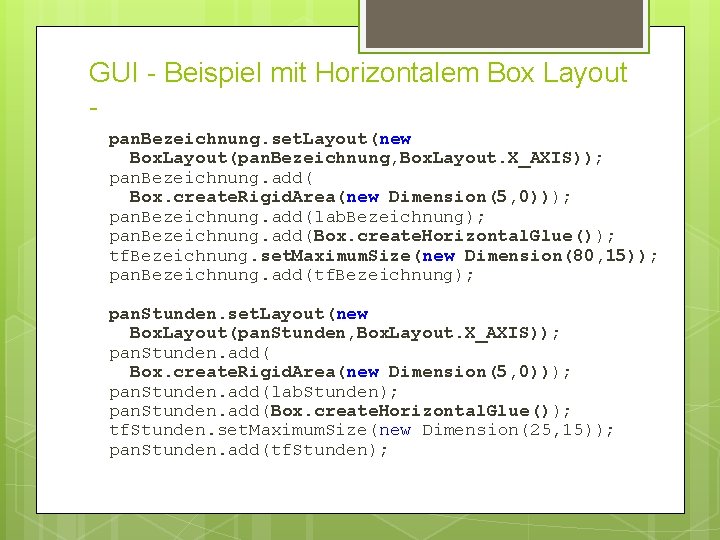 GUI - Beispiel mit Horizontalem Box Layout -

panBezeichnung.setLayout(new
  BoxLayout(panBezeichnung,BoxLayout.X_AXIS));
panBezeichnung.add(
  Box.createRigidArea(new Dimension(5,0)));
panBezeichnung.add(labBezeichnung);
panBezeichnung.add(Box.createHorizontalGlue());
tfBezeichnung.setMaximumSize(new Dimension(80,15));
panBezeichnung.add(tfBezeichnung);

panStunden.setLayout(new
  BoxLayout(panStunden,BoxLayout.X_AXIS));
panStunden.add(
  Box.createRigidArea(new Dimension(5,0)));
panStunden.add(labStunden);
panStunden.add(Box.createHorizontalGlue());
tfStunden.setMaximumSize(new Dimension(25,15));
panStunden.add(tfStunden);